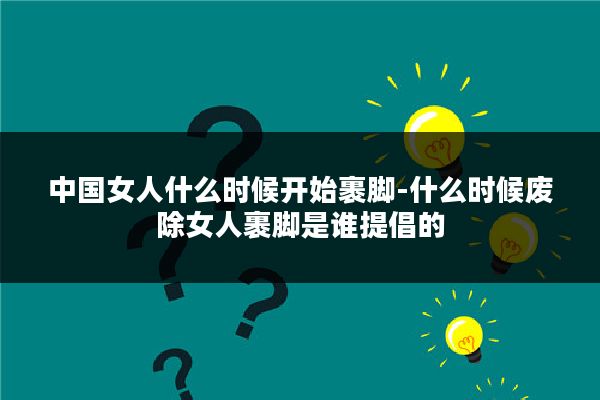 中国女人什么时候开始裹脚-什么时候废除女人裹脚是谁提倡的